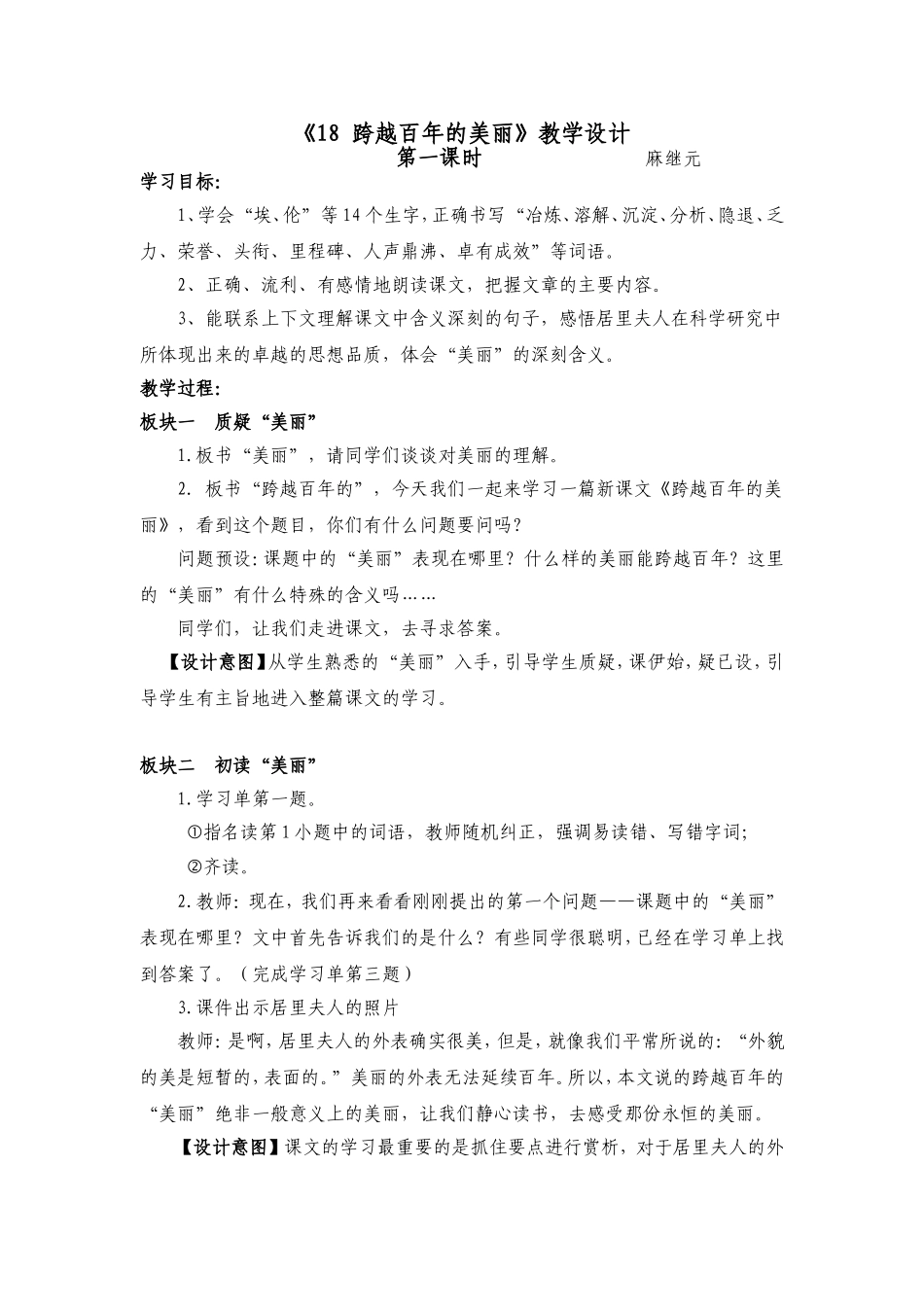 《18 跨越百年的美丽》教学设计

第一课时　　　　麻继元

学习目标:

1、学会“埃、伦”等14个生字，正确书写“冶炼、溶解、沉淀、分析、隐退、乏力、荣誉、头衔、里程碑、人声鼎沸、卓有成效”等词语。

2、正确、流利、有感情地朗读课文，把握文章的主要内容。

3、能联系上下文理解课文中含义深刻的句子，感悟居里夫人在科学研究中所体现出来的卓越的思想品质，体会“美丽”的深刻含义。

教学过程:

板块一　质疑“美丽”

1.板书“美丽”，请同学们谈谈对美丽的理解。

2. 板书“跨越百年的”，今天我们一起来学习一篇新课文《跨越百年的美丽》，看到这个题目，你们有什么问题要问吗？

问题预设:课题中的“美丽”表现在哪里？什么样的美丽能跨越百年？这里的“美丽”有什么特殊的含义吗……

同学们，让我们走进课文，去寻求答案。

【设计意图】从学生熟悉的“美丽”入手，引导学生质疑，课伊始，疑已设，引导学生有主旨地进入整篇课文的学习。

板块二　初读“美丽”

1.学习单第一题。

①指名读第1小题中的词语，教师随机纠正，强调易读错、写错字词;

②齐读。

2.教师:现在，我们再来看看刚刚提出的第一个问题——课题中的“美丽”表现在哪里？文中首先告诉我们的是什么？有些同学很聪明，已经在学习单上找到答案了。（完成学习单第三题）

3.课件出示居里夫人的照片

教师:是啊，居里夫人的外表确实很美，但是，就像我们平常所说的:“外貌的美是短暂的，表面的。”美丽的外表无法延续百年。所以，本文说的跨越百年的“美丽”绝非一般意义上的美丽，让我们静心读书，去感受那份永恒的美丽。

【设计意图】课文的学习最重要的是抓住要点进行赏析，对于居里夫人的外